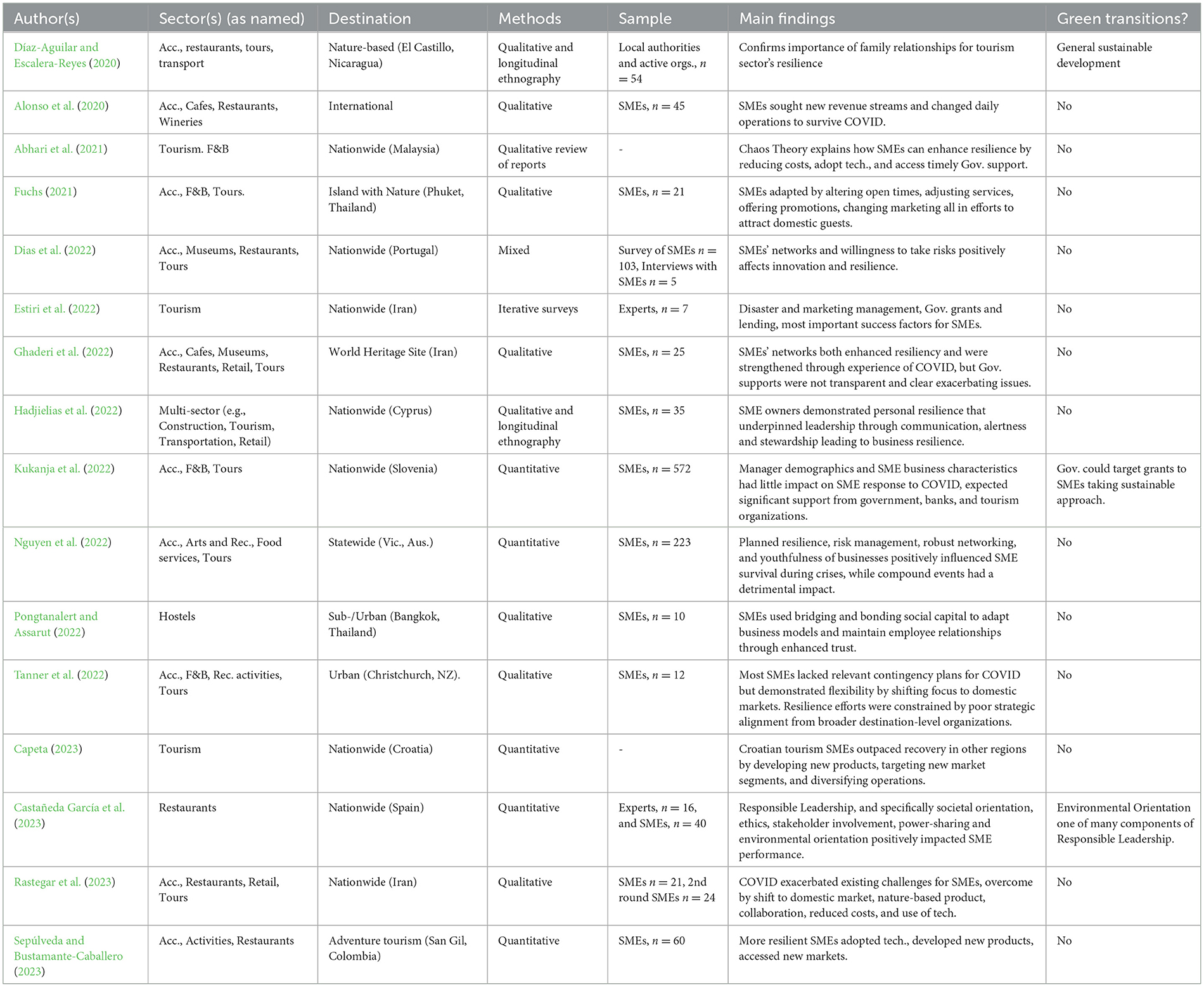 | Author(s) | Sector(s) (as named) | Destination | Methods | Sample | Main findings | Green transitions? |
|---|---|---|---|---|---|---|
| Díaz-Aguilar and Escalera-Reyes (2020) | Acc., restaurants, tours, transport | Nature-based (El Castillo, Nicaragua) | Qualitative and longitudinal ethnography | Local authorities and active orgs., $n = 54$ | Confirms importance of family relationships for tourism sector's resilience | General sustainable development |
| Alonso et al. (2020) | Acc., Cafes, Restaurants, Wineries | International | Qualitative | SMEs, $n = 45$ | SMEs sought new revenue streams and changed daily operations to survive COVID. | No |
| Abhari et al. (2021) | Tourism. F&B | Nationwide (Malaysia) | Qualitative review of reports | - | Chaos Theory explains how SMEs can enhance resilience by reducing costs, adopt tech., and access timely Gov. support. | No |
| Fuchs (2021) | Acc., F&B, Tours. | Island with Nature (Phuket, Thailand) | Qualitative | SMEs, $n = 21$ | SMEs adapted by altering open times, adjusting services, offering promotions, changing marketing all in efforts to attract domestic guests. | No |
| Dias et al. (2022) | Acc., Museums, Restaurants, Tours | Nationwide (Portugal) | Mixed | Survey of SMEs $n = 103$, Interviews with SMEs $n = 5$ | SMEs' networks and willingness to take risks positively affects innovation and resilience. | No |
| Estiri et al. (2022) | Tourism | Nationwide (Iran) | Iterative surveys | Experts, $n = 7$ | Disaster and marketing management, Gov. grants and lending, most important success factors for SMEs. | No |
| Ghaderi et al. (2022) | Acc., Cafes, Museums, Restaurants, Retail, Tours | World Heritage Site (Iran) | Qualitative | SMEs, $n = 25$ | SMEs' networks both enhanced resiliency and were strengthened through experience of COVID, but Gov. supports were not transparent and clear exacerbating issues. | No |
| Hadjielias et al. (2022) | Multi-sector (e.g., Construction, Tourism, Transportation, Retail) | Nationwide (Cyprus) | Qualitative and longitudinal ethnography | SMEs, $n = 35$ | SME owners demonstrated personal resilience that underpinned leadership through communication, alertness and stewardship leading to business resilience. | No |
| Kukanja et al. (2022) | Acc., F&B, Tours | Nationwide (Slovenia) | Quantitative | SMEs, $n = 572$ | Manager demographics and SME business characteristics had little impact on SME response to COVID, expected significant support from government, banks, and tourism organizations. | Gov. could target grants to SMEs taking sustainable approach. |
| Nguyen et al. (2022) | Acc., Arts and Rec., Food services, Tours | Statewide (Vic., Aus.) | Quantitative | SMEs, $n = 223$ | Planned resilience, risk management, robust networking, and youthfulness of businesses positively influenced SME survival during crises, while compound events had a detrimental impact. | No |
| Pongtanalert and Assarut (2022) | Hostels | Sub-/Urban (Bangkok, Thailand) | Qualitative | SMEs, $n = 10$ | SMEs used bridging and bonding social capital to adapt business models and maintain employee relationships through enhanced trust. | No |
| Tanner et al. (2022) | Acc., F&B, Rec. activities, Tours | Urban (Christchurch, NZ). | Qualitative | SMEs, $n = 12$ | Most SMEs lacked relevant contingency plans for COVID but demonstrated flexibility by shifting focus to domestic markets. Resilience efforts were constrained by poor strategic alignment from broader destination-level organizations. | No |
| Capeta (2023) | Tourism | Nationwide (Croatia) | Quantitative | - | Croatian tourism SMEs outpaced recovery in other regions by developing new products, targeting new market segments, and diversifying operations. | No |
| Castañeda García et al. (2023) | Restaurants | Nationwide (Spain) | Quantitative | Experts, $n = 16$, and SMEs, $n = 40$ | Responsible Leadership, and specifically societal orientation, ethics, stakeholder involvement, power-sharing and environmental orientation positively impacted SME performance. | Environmental Orientation one of many components of Responsible Leadership. |
| Rastegar et al. (2023) | Acc., Restaurants, Retail, Tours | Nationwide (Iran) | Qualitative | SMEs $n = 21$, 2nd round SMEs $n = 24$ | COVID exacerbated existing challenges for SMEs, overcome by shift to domestic market, nature-based product, collaboration, reduced costs, and use of tech. | No |
| Sepúlveda and Bustamante-Caballero (2023) | Acc., Activities, Restaurants | Adventure tourism (San Gil, Colombia) | Quantitative | SMEs, $n = 60$ | More resilient SMEs adopted tech., developed new products, accessed new markets. | No |